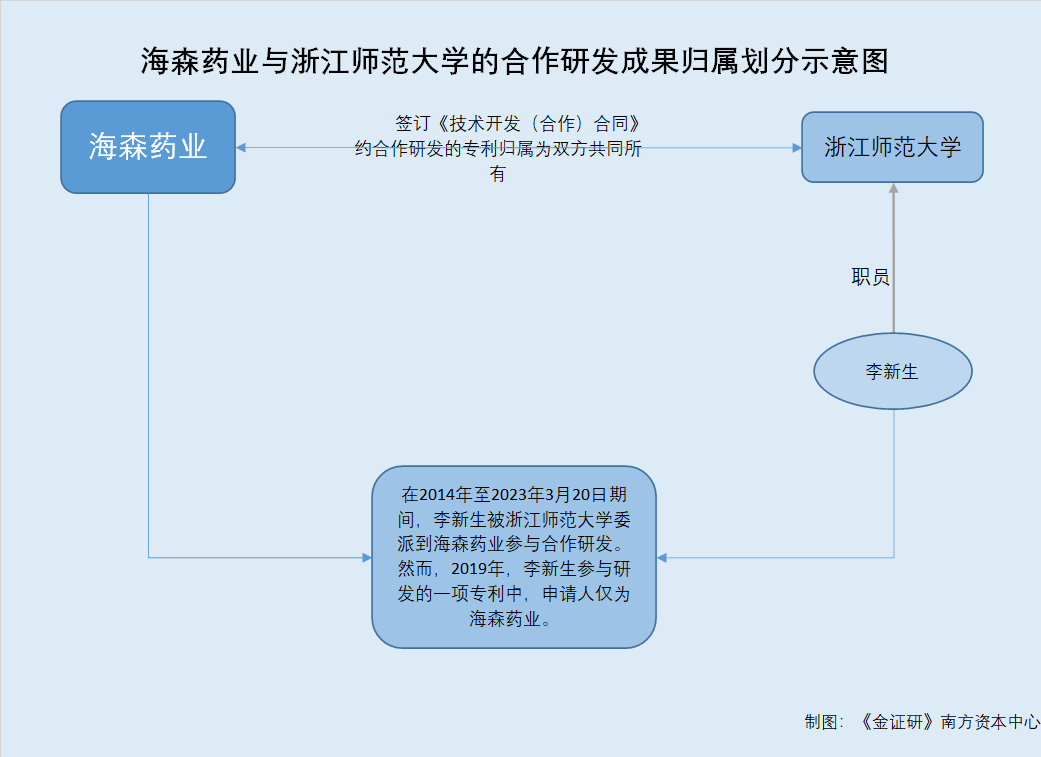 海森药业与浙江师范大学的合作研发成果归属划分示意图

海森药业

签订《技术开发（合作）合同》约合作研发的专利归属为双方共同所有

浙江师范大学

职员

李新生

在2014年至2023年3月20日期间，李新生被浙江师范大学委派到海森药业参与合作研发。然而，2019年，李新生参与研发的一项专利中，申请人仅为海森药业。

制图：《金证研》南方资本中心